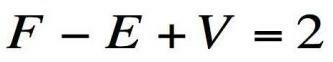 $F - E + V = 2$